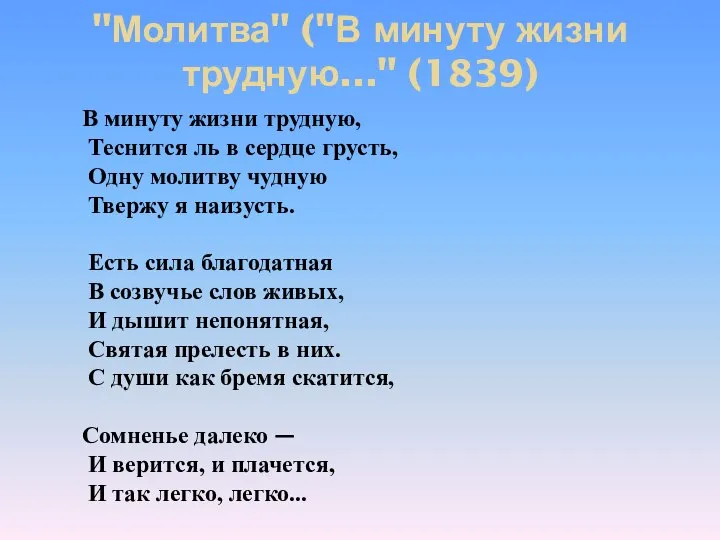 "Молитва" ("В минуту жизни трудную..." (1839)

В минуту жизни трудную,
Теснится ль в сердце грусть,
Одну молитву чудную
Твержу я наизусть.

Есть сила благодатная
В созвучье слов живых,
И дышит непонятная,
Святая прелесть в них.
С души как бремя скатится,

Сомненье далеко —
И верится, и плачется,
И так легко, легко...